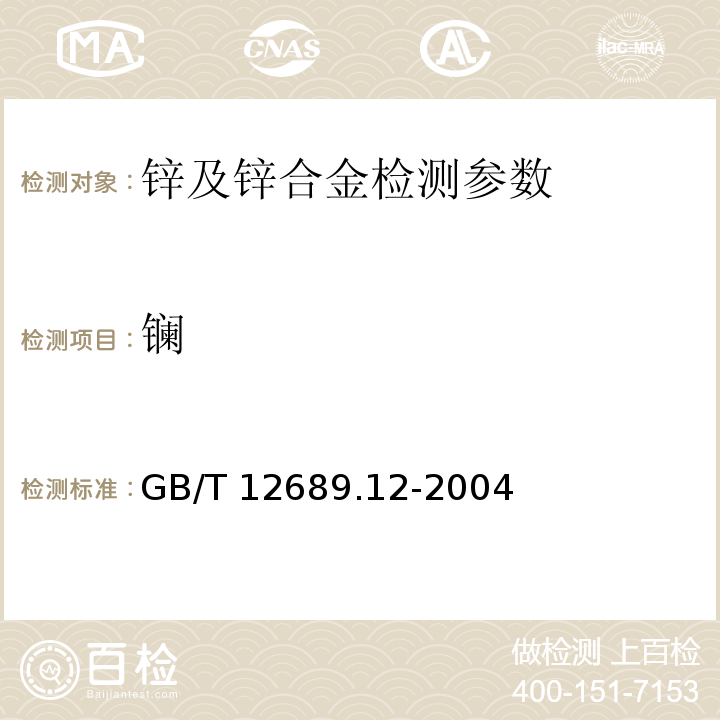 MA CNAS AC ilac-MRA

检测对象：锌及锌合金检测参数

检测项目：镧

检测标准：GB/T 12689.12-2004

百检
Baijiantest.com

做检测 上百检
400-151-7153